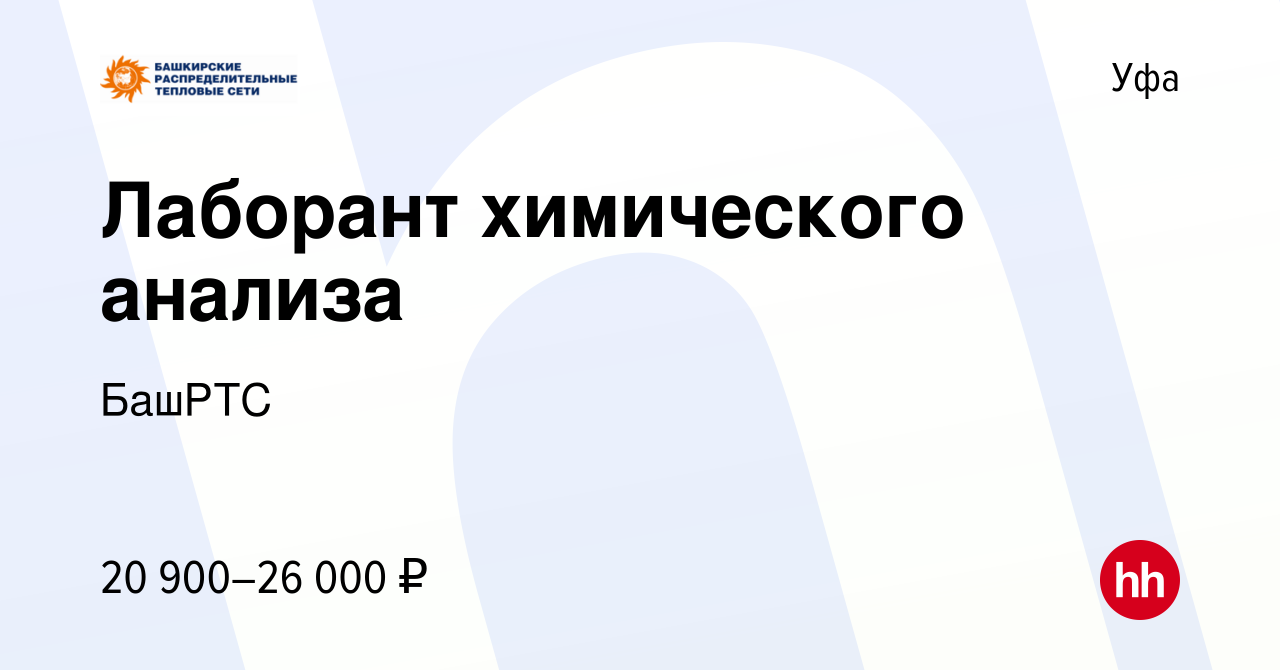 БАШКИРСКИЕ РАСПРЕДЕЛИТЕЛЬНЫЕ ТЕПЛОВЫЕ СЕТИ

Уфа

Лаборант химического анализа

БашРТС

20 900–26 000 ₽

hh